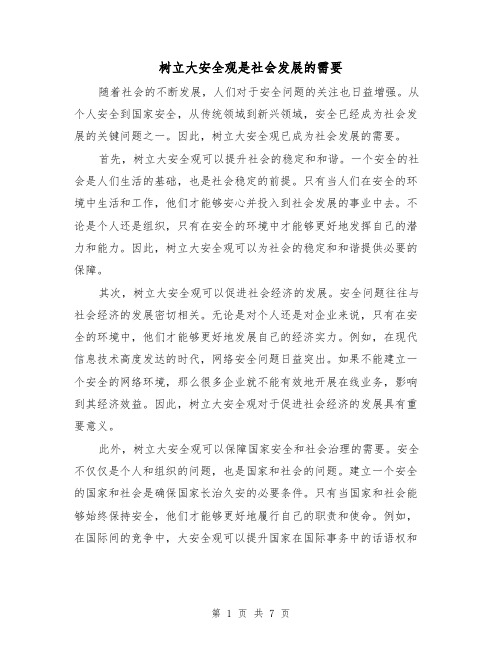 树立大安全观是社会发展的需要

随着社会的不断发展，人们对于安全问题的关注也日益增强。从个人安全到国家安全，从传统领域到新兴领域，安全已经成为社会发展的关键问题之一。因此，树立大安全观已成为社会发展的需要。

首先，树立大安全观可以提升社会的稳定和和谐。一个安全的社会是人们生活的基础，也是社会稳定的前提。只有当人们在安全的环境中生活和工作，他们才能够安心并投入到社会发展的事业中去。不论是个人还是组织，只有在安全的环境中才能够更好地发挥自己的潜力和能力。因此，树立大安全观可以为社会的稳定和和谐提供必要的保障。

其次，树立大安全观可以促进社会经济的发展。安全问题往往与社会经济的发展密切相关。无论是对个人还是对企业来说，只有在安全的环境中，他们才能够更好地发展自己的经济实力。例如，在现代信息技术高度发达的时代，网络安全问题日益突出。如果不能建立一个安全的网络环境，那么很多企业就不能有效地开展在线业务，影响到其经济效益。因此，树立大安全观对于促进社会经济的发展具有重要意义。

此外，树立大安全观可以保障国家安全和社会治理的需要。安全不仅仅是个人和组织的问题，也是国家和社会的问题。建立一个安全的国家和社会是确保国家长治久安的必要条件。只有当国家和社会能够始终保持安全，他们才能够更好地履行自己的职责和使命。例如，在国际间的竞争中，大安全观可以提升国家在国际事务中的话语权和

第 1 页 共 7 页